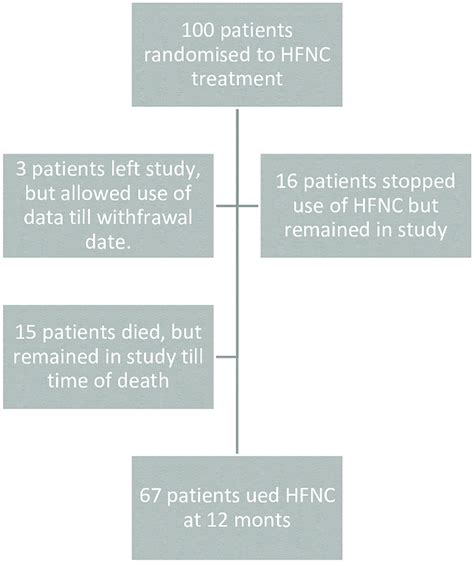 100 patients randomised to HFNC treatment

3 patients left study, but allowed use of data till withfrawal date.

16 patients stopped use of HFNC but remained in study

15 patients died, but remained in study till time of death

67 patients ued HFNC at 12 monts